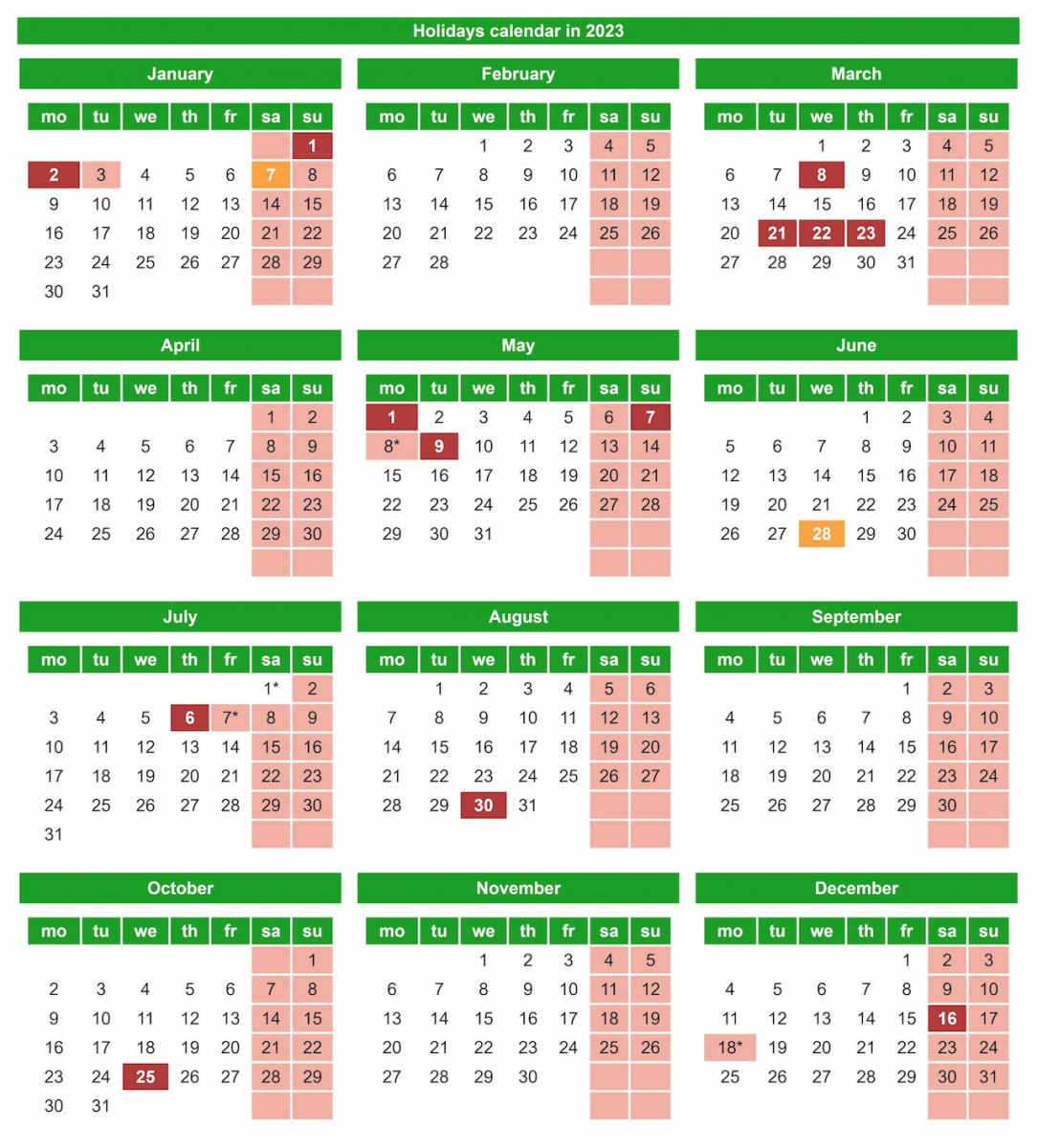 Holidays calendar in 2023

January

| mo | tu | we | th | fr | sa | su |
|---|---|---|---|---|---|---|
| | | | | | | 1 |
| 2 | 3 | 4 | 5 | 6 | 7 | 8 |
| 9 | 10 | 11 | 12 | 13 | 14 | 15 |
| 16 | 17 | 18 | 19 | 20 | 21 | 22 |
| 23 | 24 | 25 | 26 | 27 | 28 | 29 |
| 30 | 31 | | | | | |

February

| mo | tu | we | th | fr | sa | su |
|---|---|---|---|---|---|---|
| | | 1 | 2 | 3 | 4 | 5 |
| 6 | 7 | 8 | 9 | 10 | 11 | 12 |
| 13 | 14 | 15 | 16 | 17 | 18 | 19 |
| 20 | 21 | 22 | 23 | 24 | 25 | 26 |
| 27 | 28 | | | | | |

March

| mo | tu | we | th | fr | sa | su |
|---|---|---|---|---|---|---|
| | | 1 | 2 | 3 | 4 | 5 |
| 6 | 7 | 8 | 9 | 10 | 11 | 12 |
| 13 | 14 | 15 | 16 | 17 | 18 | 19 |
| 20 | 21 | 22 | 23 | 24 | 25 | 26 |
| 27 | 28 | 29 | 30 | 31 | | |

April

| mo | tu | we | th | fr | sa | su |
|---|---|---|---|---|---|---|
| | | | | | 1 | 2 |
| 3 | 4 | 5 | 6 | 7 | 8 | 9 |
| 10 | 11 | 12 | 13 | 14 | 15 | 16 |
| 17 | 18 | 19 | 20 | 21 | 22 | 23 |
| 24 | 25 | 26 | 27 | 28 | 29 | 30 |

May

| mo | tu | we | th | fr | sa | su |
|---|---|---|---|---|---|---|
| 1 | 2 | 3 | 4 | 5 | 6 | 7 |
| 8* | 9 | 10 | 11 | 12 | 13 | 14 |
| 15 | 16 | 17 | 18 | 19 | 20 | 21 |
| 22 | 23 | 24 | 25 | 26 | 27 | 28 |
| 29 | 30 | 31 | | | | |

June

| mo | tu | we | th | fr | sa | su |
|---|---|---|---|---|---|---|
| | | | 1 | 2 | 3 | 4 |
| 5 | 6 | 7 | 8 | 9 | 10 | 11 |
| 12 | 13 | 14 | 15 | 16 | 17 | 18 |
| 19 | 20 | 21 | 22 | 23 | 24 | 25 |
| 26 | 27 | 28 | 29 | 30 | | |

July

| mo | tu | we | th | fr | sa | su |
|---|---|---|---|---|---|---|
| | | | | | 1* | 2 |
| 3 | 4 | 5 | 6 | 7* | 8 | 9 |
| 10 | 11 | 12 | 13 | 14 | 15 | 16 |
| 17 | 18 | 19 | 20 | 21 | 22 | 23 |
| 24 | 25 | 26 | 27 | 28 | 29 | 30 |
| 31 | | | | | | |

August

| mo | tu | we | th | fr | sa | su |
|---|---|---|---|---|---|---|
| | 1 | 2 | 3 | 4 | 5 | 6 |
| 7 | 8 | 9 | 10 | 11 | 12 | 13 |
| 14 | 15 | 16 | 17 | 18 | 19 | 20 |
| 21 | 22 | 23 | 24 | 25 | 26 | 27 |
| 28 | 29 | 30 | 31 | | | |

September

| mo | tu | we | th | fr | sa | su |
|---|---|---|---|---|---|---|
| | | | | 1 | 2 | 3 |
| 4 | 5 | 6 | 7 | 8 | 9 | 10 |
| 11 | 12 | 13 | 14 | 15 | 16 | 17 |
| 18 | 19 | 20 | 21 | 22 | 23 | 24 |
| 25 | 26 | 27 | 28 | 29 | 30 | |

October

| mo | tu | we | th | fr | sa | su |
|---|---|---|---|---|---|---|
| | | | | | | 1 |
| 2 | 3 | 4 | 5 | 6 | 7 | 8 |
| 9 | 10 | 11 | 12 | 13 | 14 | 15 |
| 16 | 17 | 18 | 19 | 20 | 21 | 22 |
| 23 | 24 | 25 | 26 | 27 | 28 | 29 |
| 30 | 31 | | | | | |

November

| mo | tu | we | th | fr | sa | su |
|---|---|---|---|---|---|---|
| | | 1 | 2 | 3 | 4 | 5 |
| 6 | 7 | 8 | 9 | 10 | 11 | 12 |
| 13 | 14 | 15 | 16 | 17 | 18 | 19 |
| 20 | 21 | 22 | 23 | 24 | 25 | 26 |
| 27 | 28 | 29 | 30 | | | |

December

| mo | tu | we | th | fr | sa | su |
|---|---|---|---|---|---|---|
| | | | | 1 | 2 | 3 |
| 4 | 5 | 6 | 7 | 8 | 9 | 10 |
| 11 | 12 | 13 | 14 | 15 | 16 | 17 |
| 18* | 19 | 20 | 21 | 22 | 23 | 24 |
| 25 | 26 | 27 | 28 | 29 | 30 | 31 |